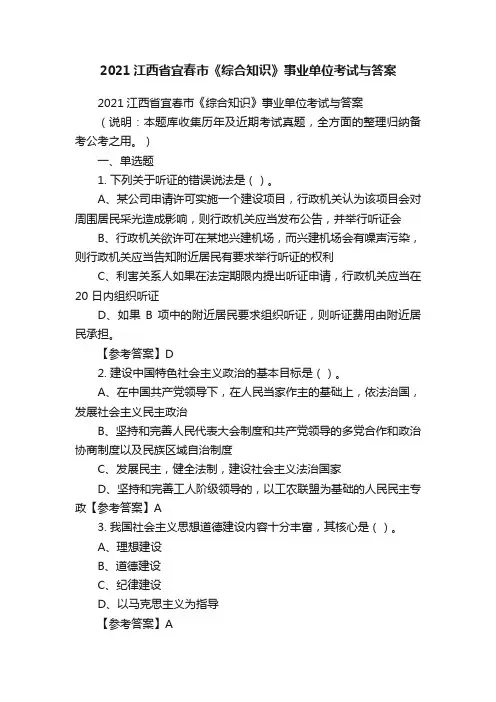 2021 江西省宜春市《综合知识》事业单位考试与答案

2021 江西省宜春市《综合知识》事业单位考试与答案

（说明：本题库收集历年及近期考试真题，全方面的整理归纳备考公考之用。）

一、单选题

1. 下列关于听证的错误说法是（ ）。

A、某公司申请许可实施一个建设项目，行政机关认为该项目会对周围居民采光造成影响，则行政机关应当发布公告，并举行听证会

B、行政机关欲许可在某地兴建机场，而兴建机场会有噪声污染，则行政机关应当告知附近居民有要求举行听证的权利

C、利害关系人如果在法定期限内提出听证申请，行政机关应当在 20 日内组织听证

D、如果 B 项中的附近居民要求组织听证，则听证费用由附近居民承担。

【参考答案】D

2. 建设中国特色社会主义政治的基本目标是（ ）。

A、在中国共产党领导下，在人民当家作主的基础上，依法治国，发展社会主义民主政治

B、坚持和完善人民代表大会制度和共产党领导的多党合作和政治协商制度以及民族区域自治制度

C、发展民主，健全法制，建设社会主义法治国家

D、坚持和完善工人阶级领导的，以工农联盟为基础的人民民主专政【参考答案】A

3. 我国社会主义思想道德建设内容十分丰富，其核心是（ ）。

A、理想建设

B、道德建设

C、纪律建设

D、以马克思主义为指导

【参考答案】A